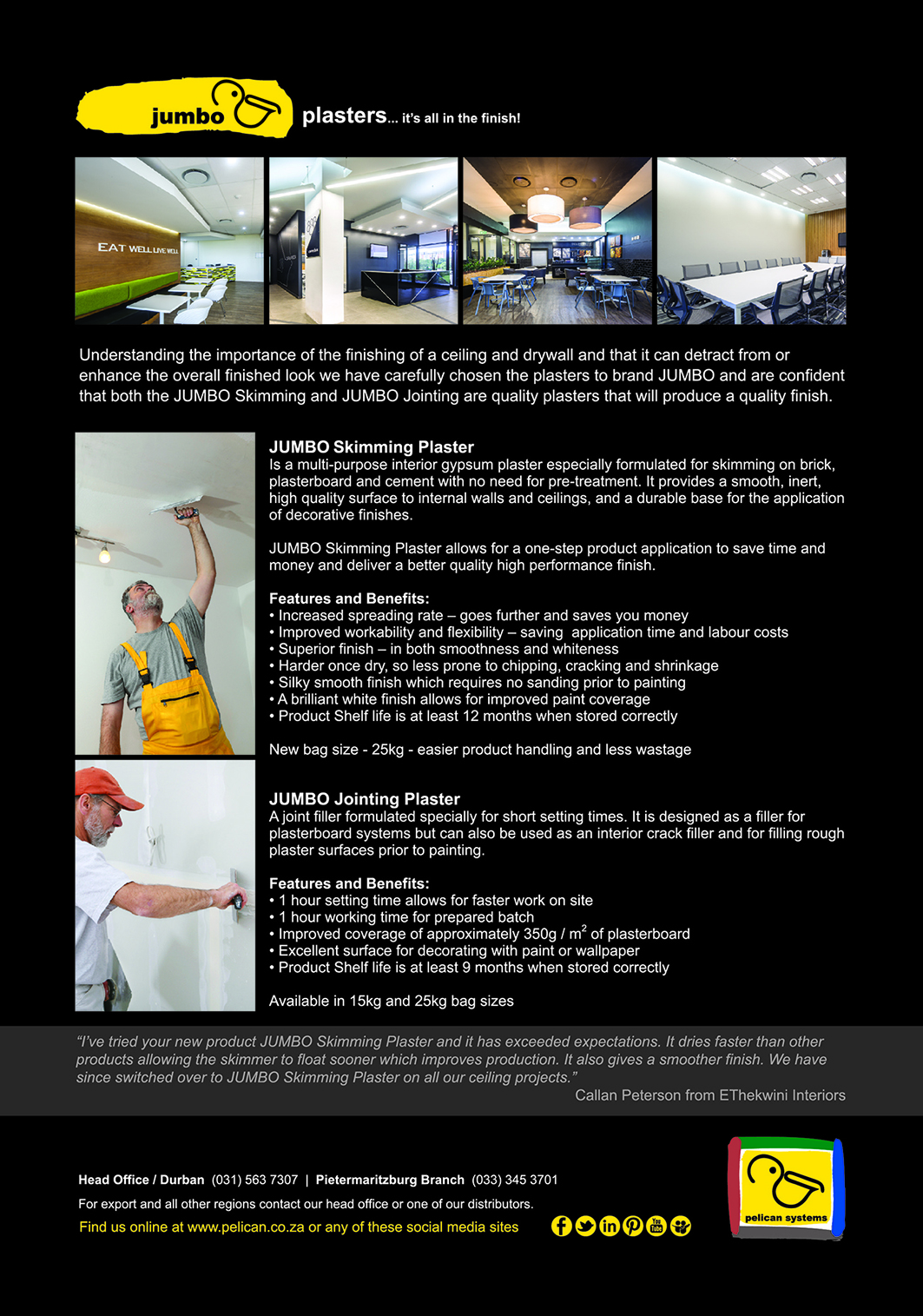 jumbo plasters... it's all in the finish!

EAT WELL LIVE WELL

Understanding the importance of the finishing of a ceiling and drywall and that it can detract from or enhance the overall finished look we have carefully chosen the plasters to brand JUMBO and are confident that both the JUMBO Skimming and JUMBO Jointing are quality plasters that will produce a quality finish.

JUMBO Skimming Plaster
Is a multi-purpose interior gypsum plaster especially formulated for skimming on brick, plasterboard and cement with no need for pre-treatment. It provides a smooth, inert, high quality surface to internal walls and ceilings, and a durable base for the application of decorative finishes.

JUMBO Skimming Plaster allows for a one-step product application to save time and money and deliver a better quality high performance finish.

Features and Benefits:
• Increased spreading rate – goes further and saves you money
• Improved workability and flexibility – saving application time and labour costs
• Superior finish – in both smoothness and whiteness
• Harder once dry, so less prone to chipping, cracking and shrinkage
• Silky smooth finish which requires no sanding prior to painting
• A brilliant white finish allows for improved paint coverage
• Product Shelf life is at least 12 months when stored correctly

New bag size - 25kg - easier product handling and less wastage

JUMBO Jointing Plaster
A joint filler formulated specially for short setting times. It is designed as a filler for plasterboard systems but can also be used as an interior crack filler and for filling rough plaster surfaces prior to painting.

Features and Benefits:
• 1 hour setting time allows for faster work on site
• 1 hour working time for prepared batch
• Improved coverage of approximately 350g / $m^2$ of plasterboard
• Excellent surface for decorating with paint or wallpaper
• Product Shelf life is at least 9 months when stored correctly

Available in 15kg and 25kg bag sizes

"I've tried your new product JUMBO Skimming Plaster and it has exceeded expectations. It dries faster than other products allowing the skimmer to float sooner which improves production. It also gives a smoother finish. We have since switched over to JUMBO Skimming Plaster on all our ceiling projects."
Callan Peterson from EThekwini Interiors

Head Office / Durban (031) 563 7307 | Pietermaritzburg Branch (033) 345 3701
For export and all other regions contact our head office or one of our distributors.
Find us online at www.pelican.co.za or any of these social media sites

pelican systems